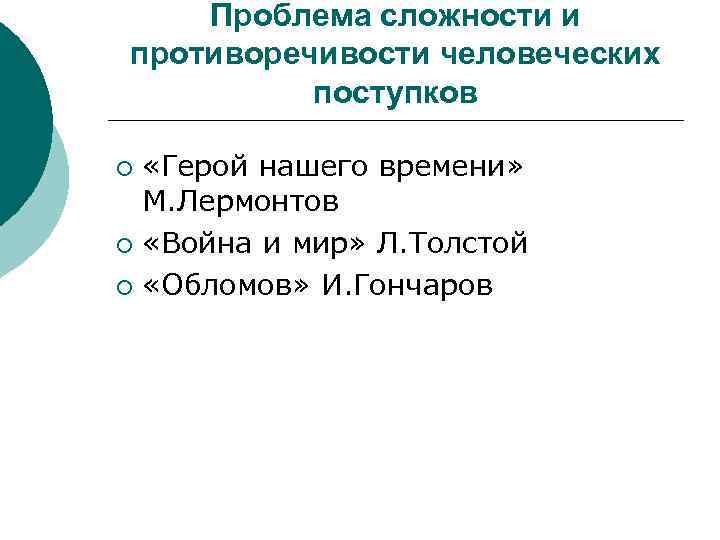 Проблема сложности и противоречивости человеческих поступков

• «Герой нашего времени» М.Лермонтов
• «Война и мир» Л.Толстой
• «Обломов» И.Гончаров